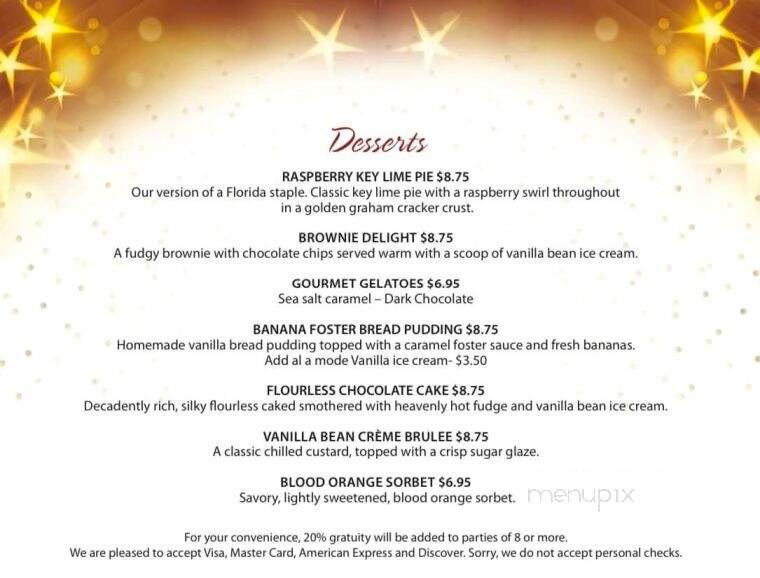 Desserts

RASPBERRY KEY LIME PIE $8.75
Our version of a Florida staple. Classic key lime pie with a raspberry swirl throughout in a golden graham cracker crust.

BROWNIE DELIGHT $8.75
A fudgy brownie with chocolate chips served warm with a scoop of vanilla bean ice cream.

GOURMET GELATOES $6.95
Sea salt caramel – Dark Chocolate

BANANA FOSTER BREAD PUDDING $8.75
Homemade vanilla bread pudding topped with a caramel foster sauce and fresh bananas.
Add al a mode Vanilla ice cream- $3.50

FLOURLESS CHOCOLATE CAKE $8.75
Decadently rich, silky flourless caked smothered with heavenly hot fudge and vanilla bean ice cream.

VANILLA BEAN CRÈME BRULEE $8.75
A classic chilled custard, topped with a crisp sugar glaze.

BLOOD ORANGE SORBET $6.95
Savory, lightly sweetened, blood orange sorbet.

menupix

For your convenience, 20% gratuity will be added to parties of 8 or more.
We are pleased to accept Visa, Master Card, American Express and Discover. Sorry, we do not accept personal checks.